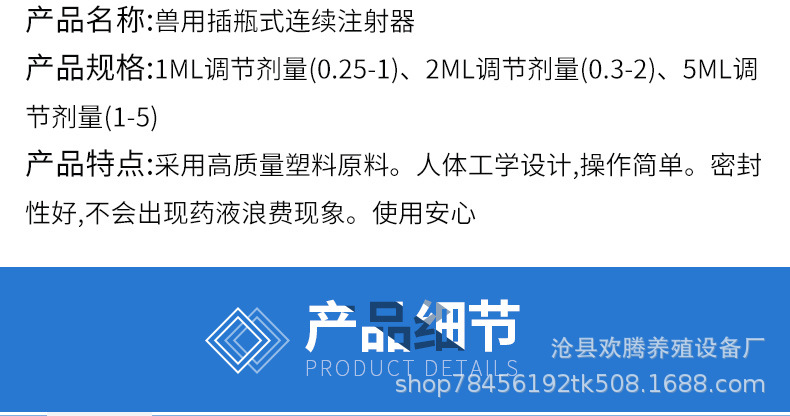 产品名称:兽用插瓶式连续注射器

产品规格:1ML调节剂量(0.25-1)、2ML调节剂量(0.3-2)、5ML调节剂量(1-5)

产品特点:采用高质量塑料原料。人体工学设计,操作简单。密封性好,不会出现药液浪费现象。使用安心

产品细节

PRODUCT DETAILS

沧县欢腾养殖设备厂

shop78456192tk508.1688.com